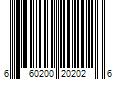 6 60200 20202 6